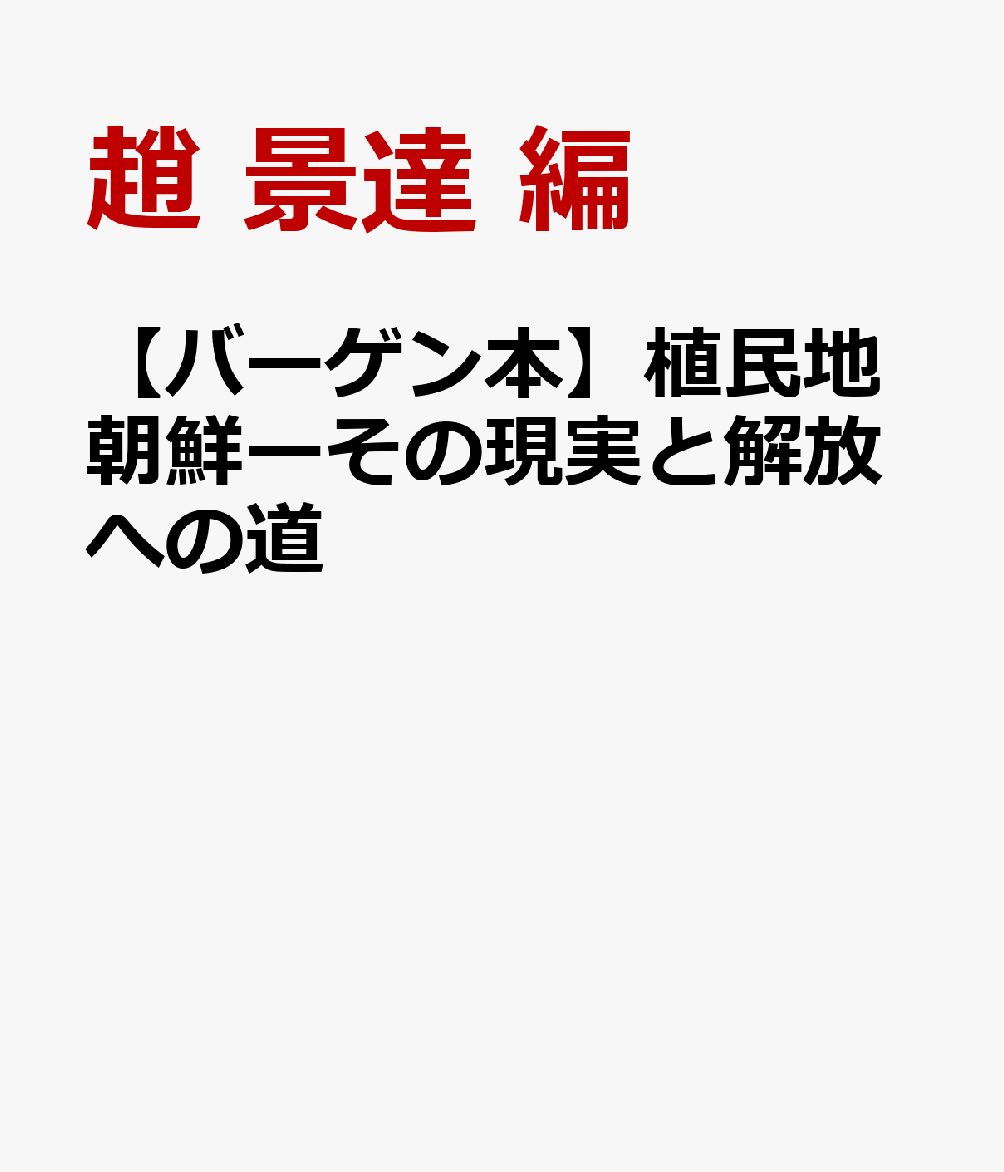 趙 景達 編

【バーゲン本】植民地朝鮮ーその現実と解放への道